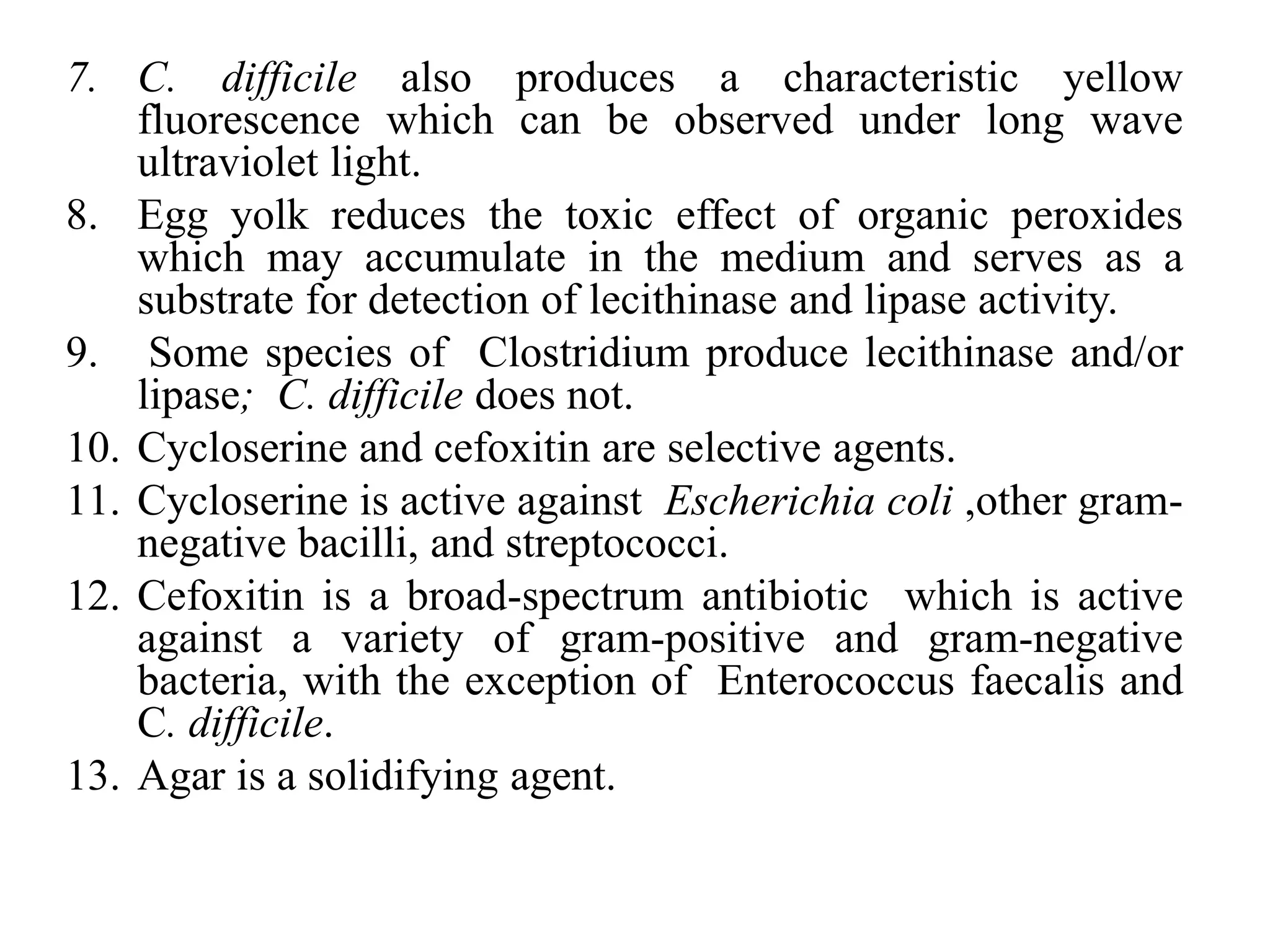 7. C. difficile also produces a characteristic yellow fluorescence which can be observed under long wave ultraviolet light.
8. Egg yolk reduces the toxic effect of organic peroxides which may accumulate in the medium and serves as a substrate for detection of lecithinase and lipase activity.
9. Some species of Clostridium produce lecithinase and/or lipase; C. difficile does not.
10. Cycloserine and cefoxitin are selective agents.
11. Cycloserine is active against Escherichia coli ,other gram-negative bacilli, and streptococci.
12. Cefoxitin is a broad-spectrum antibiotic which is active against a variety of gram-positive and gram-negative bacteria, with the exception of Enterococcus faecalis and C. difficile.
13. Agar is a solidifying agent.